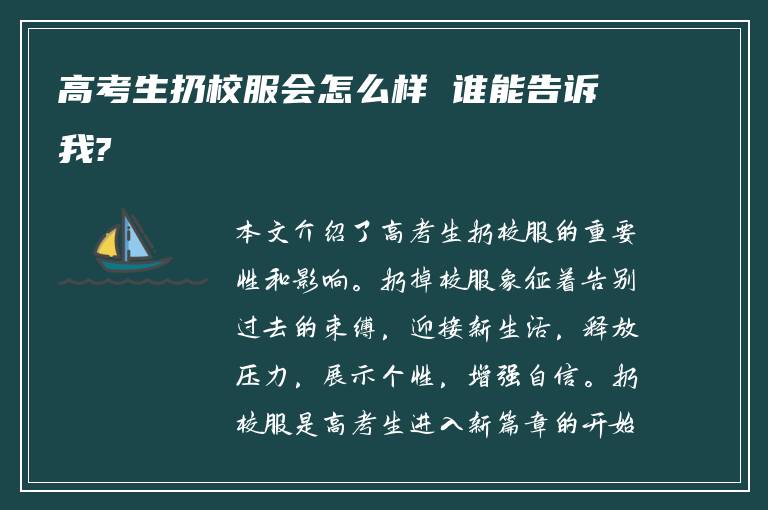 高考生扔校服会怎么样 谁能告诉我?

本文介绍了高考生扔校服的重要性和影响。扔掉校服象征着告别过去的束缚，迎接新生活，释放压力，展示个性，增强自信。扔校服是高考生进入新篇章的开始